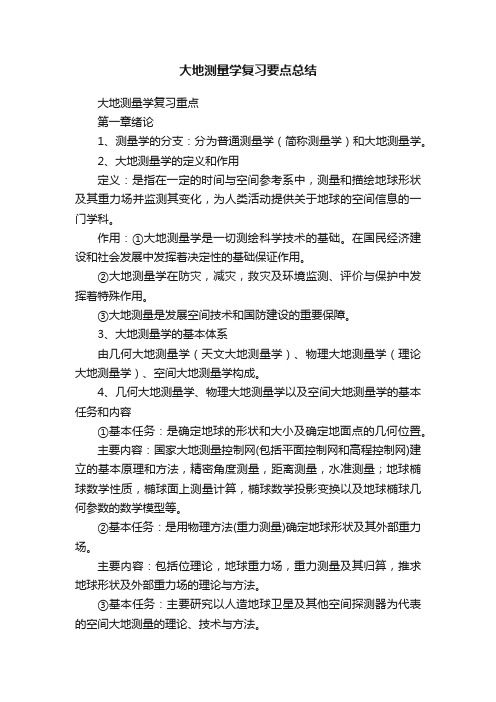 大地测量学复习要点总结

大地测量学复习重点

第一章绪论

1、测量学的分支：分为普通测量学（简称测量学）和大地测量学。

2、大地测量学的定义和作用

定义：是指在一定的时间与空间参考系中，测量和描绘地球形状及其重力场并监测其变化，为人类活动提供关于地球的空间信息的一门学科。

作用：①大地测量学是一切测绘科学技术的基础。在国民经济建设和社会发展中发挥着决定性的基础保证作用。

②大地测量学在防灾，减灾，救灾及环境监测、评价与保护中发挥着特殊作用。

③大地测量是发展空间技术和国防建设的重要保障。

3、大地测量学的基本体系

由几何大地测量学（天文大地测量学）、物理大地测量学（理论大地测量学）、空间大地测量学构成。

4、几何大地测量学、物理大地测量学以及空间大地测量学的基本任务和内容

①基本任务：是确定地球的形状和大小及确定地面点的几何位置。

主要内容：国家大地测量控制网(包括平面控制网和高程控制网)建立的基本原理和方法，精密角度测量，距离测量，水准测量；地球椭球数学性质，椭球面上测量计算，椭球数学投影变换以及地球椭球几何参数的数学模型等。

②基本任务：是用物理方法(重力测量)确定地球形状及其外部重力场。

主要内容：包括位理论，地球重力场，重力测量及其归算，推求地球形状及外部重力场的理论与方法。

③基本任务：主要研究以人造地球卫星及其他空间探测器为代表的空间大地测量的理论、技术与方法。